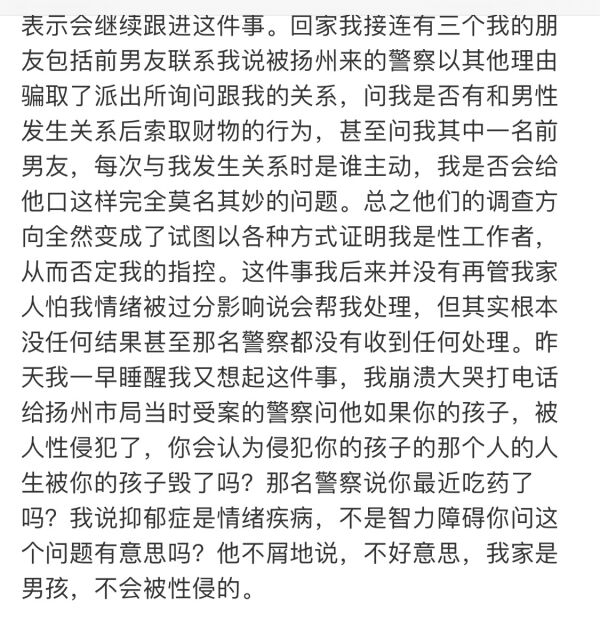 表示会继续跟进这件事。回家我接连有三个我的朋友包括前男友联系我说被扬州来的警察以其他理由骗取了派出所询问跟我的关系，问我是否有和男性发生关系后索取财物的行为，甚至问我其中一名前男友，每次与我发生关系时是谁主动，我是否会给他口这样完全莫名其妙的问题。总之他们的调查方向全然变成了试图以各种方式证明我是性工作者，从而否定我的指控。这件事我后来并没有再管我家人怕我情绪被过分影响说会帮我处理，但其实根本没任何结果甚至那名警察都没有收到任何处理。昨天我一早睡醒我又想起这件事，我崩溃大哭打电话给扬州市局当时受案的警察问他如果你的孩子，被人性侵犯了，你会认为侵犯你的孩子的那个人的人生被你的孩子毁了吗？那名警察说你最近吃药了吗？我说抑郁症是情绪疾病，不是智力障碍你问这个问题有意思吗？他不屑地说，不好意思，我家是男孩，不会被性侵的。